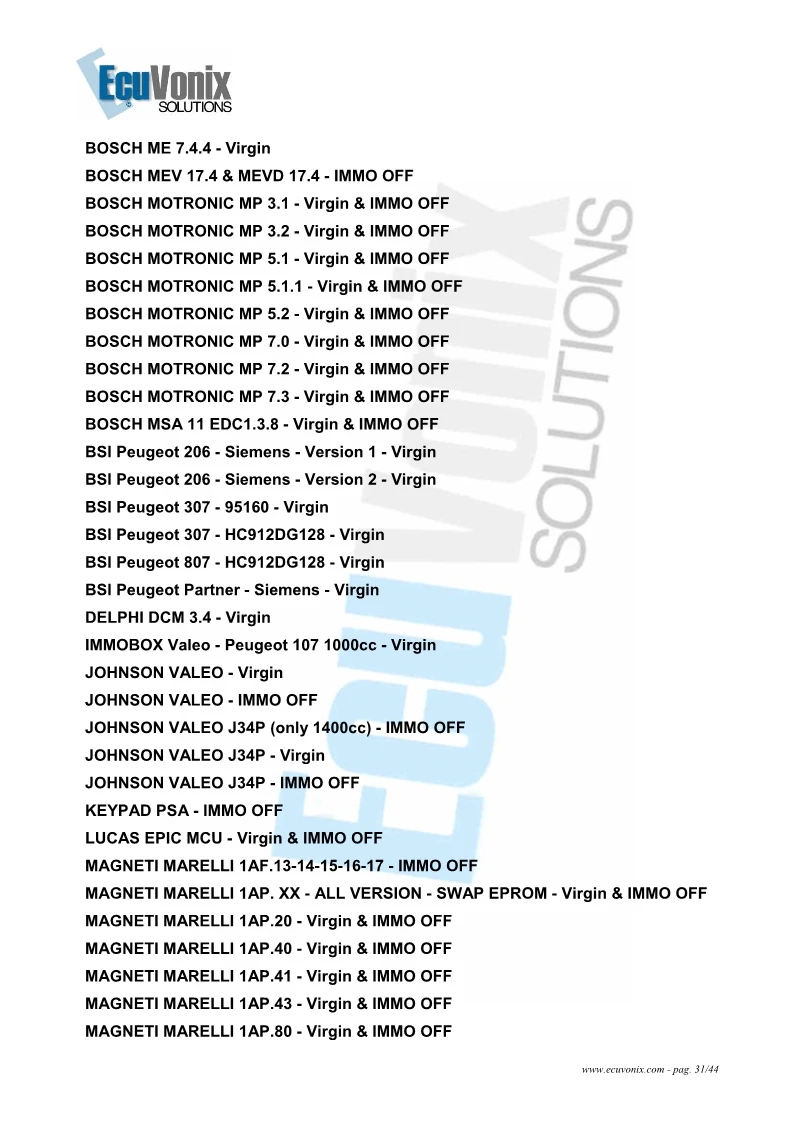 EcuVonix
SOLUTIONS

BOSCH ME 7.4.4 - Virgin
BOSCH MEV 17.4 & MEVD 17.4 - IMMO OFF
BOSCH MOTRONIC MP 3.1 - Virgin & IMMO OFF
BOSCH MOTRONIC MP 3.2 - Virgin & IMMO OFF
BOSCH MOTRONIC MP 5.1 - Virgin & IMMO OFF
BOSCH MOTRONIC MP 5.1.1 - Virgin & IMMO OFF
BOSCH MOTRONIC MP 5.2 - Virgin & IMMO OFF
BOSCH MOTRONIC MP 7.0 - Virgin & IMMO OFF
BOSCH MOTRONIC MP 7.2 - Virgin & IMMO OFF
BOSCH MOTRONIC MP 7.3 - Virgin & IMMO OFF
BOSCH MSA 11 EDC1.3.8 - Virgin & IMMO OFF
BSI Peugeot 206 - Siemens - Version 1 - Virgin
BSI Peugeot 206 - Siemens - Version 2 - Virgin
BSI Peugeot 307 - 95160 - Virgin
BSI Peugeot 307 - HC912DG128 - Virgin
BSI Peugeot 807 - HC912DG128 - Virgin
BSI Peugeot Partner - Siemens - Virgin
DELPHI DCM 3.4 - Virgin
IMMOBOX Valeo - Peugeot 107 1000cc - Virgin
JOHNSON VALEO - Virgin
JOHNSON VALEO - IMMO OFF
JOHNSON VALEO J34P (only 1400cc) - IMMO OFF
JOHNSON VALEO J34P - Virgin
JOHNSON VALEO J34P - IMMO OFF
KEYPAD PSA - IMMO OFF
LUCAS EPIC MCU - Virgin & IMMO OFF
MAGNETI MARELLI 1AF.13-14-15-16-17 - IMMO OFF
MAGNETI MARELLI 1AP. XX - ALL VERSION - SWAP EPROM - Virgin & IMMO OFF
MAGNETI MARELLI 1AP.20 - Virgin & IMMO OFF
MAGNETI MARELLI 1AP.40 - Virgin & IMMO OFF
MAGNETI MARELLI 1AP.41 - Virgin & IMMO OFF
MAGNETI MARELLI 1AP.43 - Virgin & IMMO OFF
MAGNETI MARELLI 1AP.80 - Virgin & IMMO OFF

www.ecuvonix.com - pag. 31/44

ECUVONIX SOLUTIONS